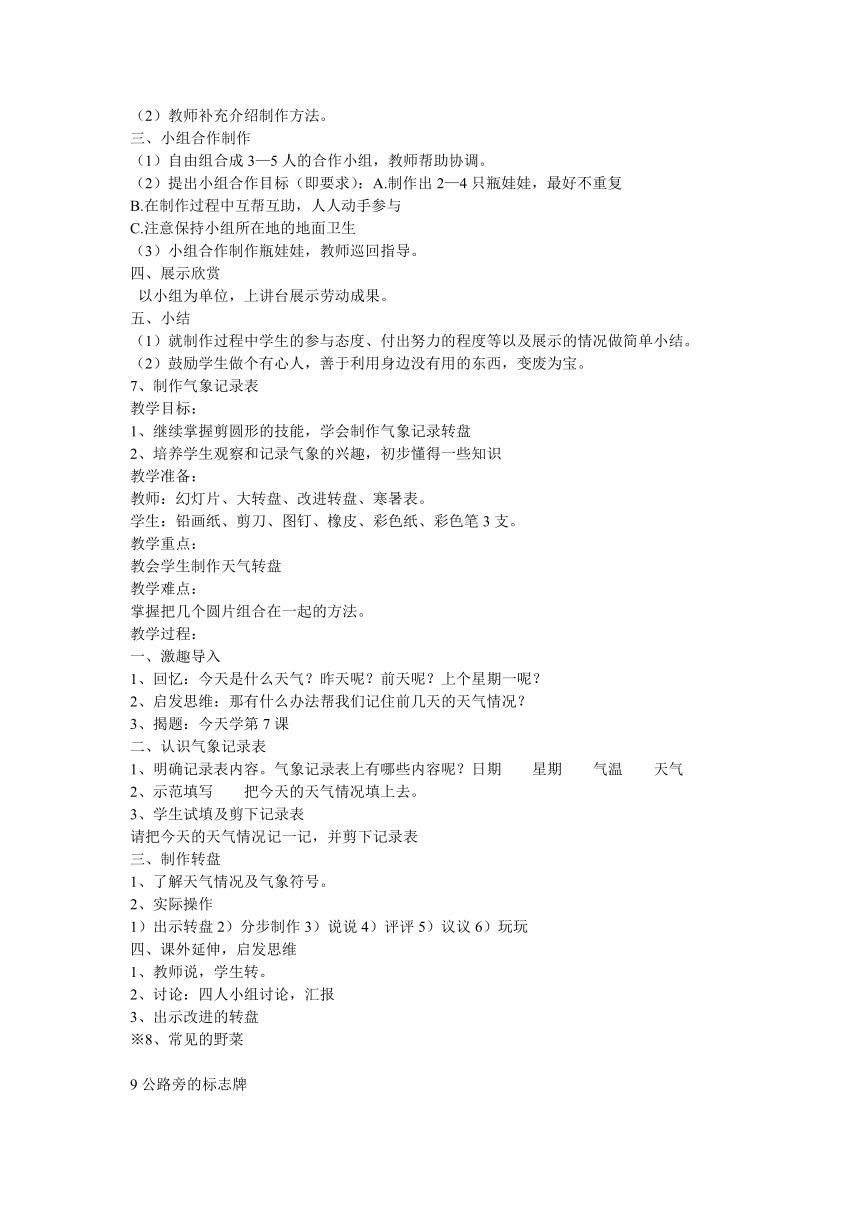 （2）教师补充介绍制作方法。
三、小组合作制作
（1）自由组合成 3—5 人的合作小组，教师帮助协调。
（2）提出小组合作目标（即要求）：A.制作出 2—4 只瓶娃娃，最好不重复
B.在制作过程中互帮互助，人人动手参与
C.注意保持小组所在地的地面卫生
（3）小组合作制作瓶娃娃，教师巡回指导。
四、展示欣赏
以小组为单位，上讲台展示劳动成果。
五、小结
（1）就制作过程中学生的参与态度、付出努力的程度等以及展示的情况做简单小结。
（2）鼓励学生做个有心人，善于利用身边没有用的东西，变废为宝。
7、制作气象记录表
教学目标：
1、继续掌握剪圆形的技能，学会制作气象记录转盘
2、培养学生观察和记录气象的兴趣，初步懂得一些知识
教学准备：
教师：幻灯片、大转盘、改进转盘、寒暑表。
学生：铅画纸、剪刀、图钉、橡皮、彩色纸、彩色笔 3 支。
教学重点：
教会学生制作天气转盘
教学难点：
掌握把几个圆片组合在一起的方法。
教学过程：
一、激趣导入
1、回忆：今天是什么天气？昨天呢？前天呢？上个星期一呢？
2、启发思维：那有什么办法帮我们记住前几天的天气情况？
3、揭题：今天学第 7 课
二、认识气象记录表
1、明确记录表内容。气象记录表上有哪些内容呢？日期 星期 气温 天气
2、示范填写 把今天的天气情况填上去。
3、学生试填及剪下记录表
请把今天的天气情况记一记，并剪下记录表
三、制作转盘
1、了解天气情况及气象符号。
2、实际操作
1）出示转盘 2）分步制作 3）说说 4）评评 5）议议 6）玩玩
四、课外延伸，启发思维
1、教师说，学生转。
2、讨论：四人小组讨论，汇报
3、出示改进的转盘
※8、常见的野菜

9 公路旁的标志牌